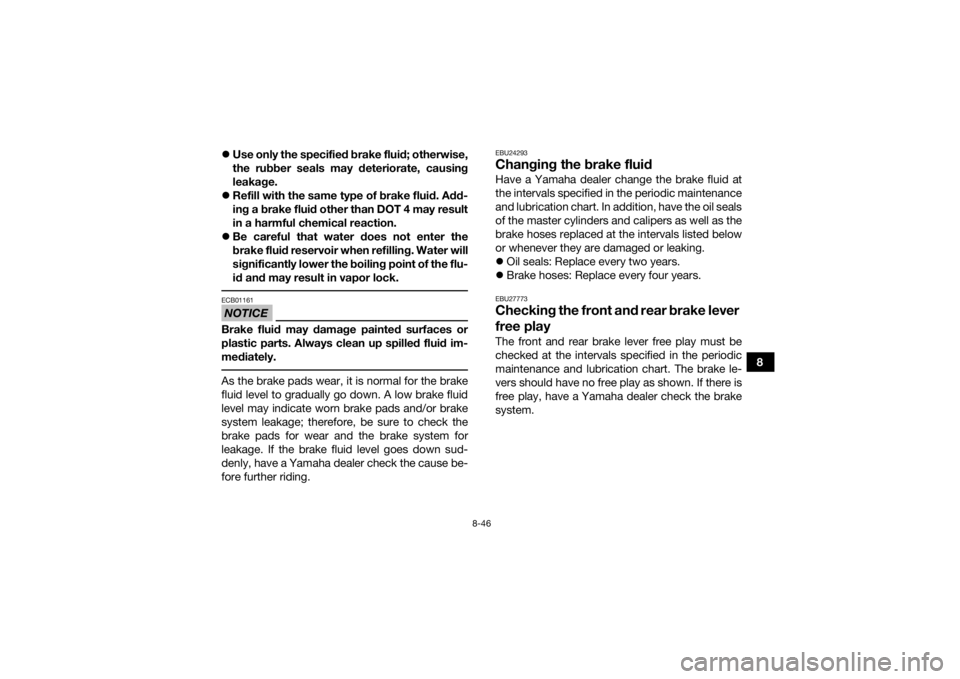 ● Use only the specified brake fluid; otherwise, the rubber seals may deteriorate, causing leakage.
● Refill with the same type of brake fluid. Adding a brake fluid other than DOT 4 may result in a harmful chemical reaction.
● Be careful that water does not enter the brake fluid reservoir when refilling. Water will significantly lower the boiling point of the fluid and may result in vapor lock.

ECB01161
NOTICE
Brake fluid may damage painted surfaces or plastic parts. Always clean up spilled fluid immediately.

As the brake pads wear, it is normal for the brake fluid level to gradually go down. A low brake fluid level may indicate worn brake pads and/or brake system leakage; therefore, be sure to check the brake pads for wear and the brake system for leakage. If the brake fluid level goes down suddenly, have a Yamaha dealer check the cause before further riding.

EBU24293
Changing the brake fluid
Have a Yamaha dealer change the brake fluid at the intervals specified in the periodic maintenance and lubrication chart. In addition, have the oil seals of the master cylinders and calipers as well as the brake hoses replaced at the intervals listed below or whenever they are damaged or leaking.
● Oil seals: Replace every two years.
● Brake hoses: Replace every four years.

EBU27773
Checking the front and rear brake lever free play
The front and rear brake lever free play must be checked at the intervals specified in the periodic maintenance and lubrication chart. The brake levers should have no free play as shown. If there is free play, have a Yamaha dealer check the brake system.

8

8-46

carmanualsonline.info